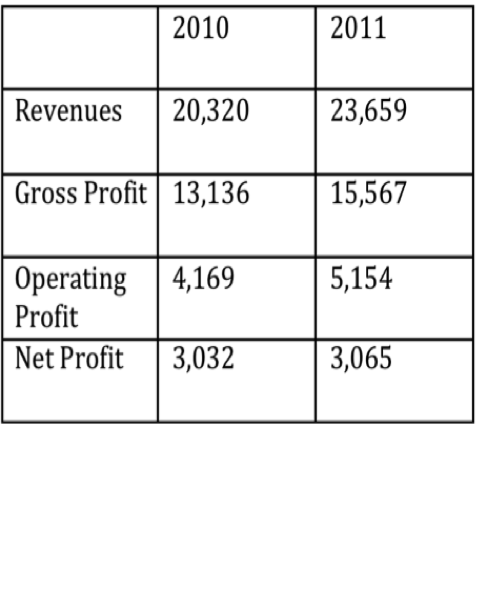 |  | 2010 | 2011 |
|---|---|---|
| Revenues | 20,320 | 23,659 |
| Gross Profit | 13,136 | 15,567 |
| Operating Profit | 4,169 | 5,154 |
| Net Profit | 3,032 | 3,065 |